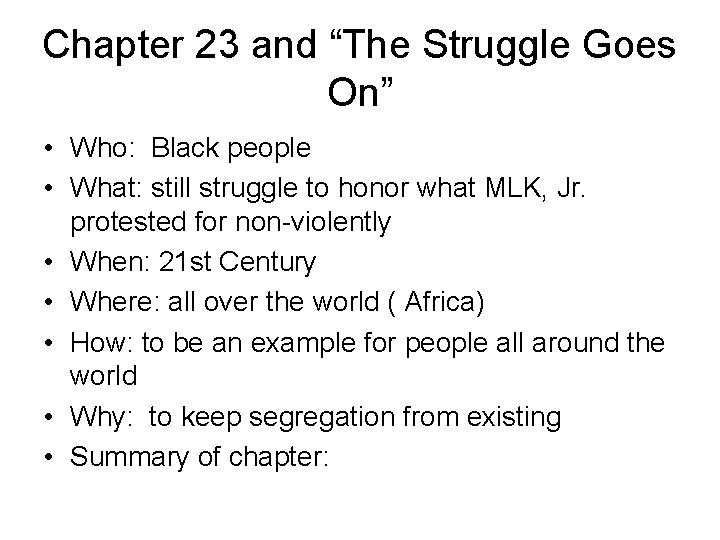 Chapter 23 and “The Struggle Goes On”

• Who: Black people
• What: still struggle to honor what MLK, Jr. protested for non-violently
• When: 21st Century
• Where: all over the world ( Africa)
• How: to be an example for people all around the world
• Why: to keep segregation from existing
• Summary of chapter: